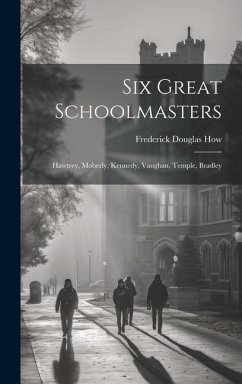 Six Great Schoolmasters

Frederick Douglas How

Hawtrey, Moberly, Kennedy, Vaughan, Temple, Bradley